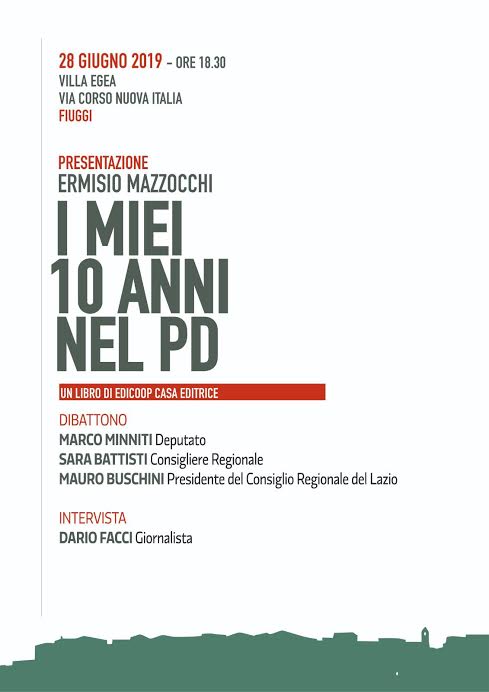 28 GIUGNO 2019 – ORE 18.30
VILLA EGEA
VIA CORSO NUOVA ITALIA
FIUGGI

PRESENTAZIONE
ERMISIO MAZZOCCHI
I MIEI
10 ANNI
NEL PD

UN LIBRO DI EDICOOP CASA EDITRICE

DIBATTONO
MARCO MINNITI Deputato
SARA BATTISTI Consigliere Regionale
MAURO BUSCHINI Presidente del Consiglio Regionale del Lazio

INTERVISTA
DARIO FACCI Giornalista